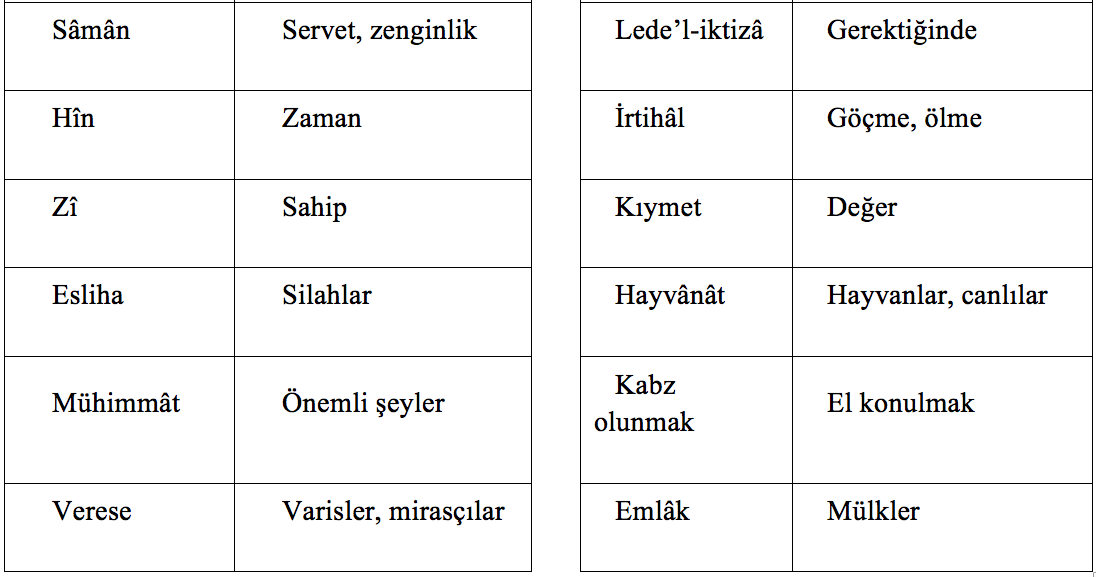 | Sâmân | Servet, zenginlik |
|---|---|
| Hîn | Zaman |
| Zî | Sahip |
| Esliha | Silahlar |
| Mühimmât | Önemli şeyler |
| Verese | Varisler, mirasçılar |

| Lede'l-iktizâ | Gerektiğinde |
|---|---|
| İrtihâl | Göçme, ölme |
| Kıymet | Değer |
| Hayvânât | Hayvanlar, canlılar |
| Kabz olunmak | El konulmak |
| Emlâk | Mülkler |